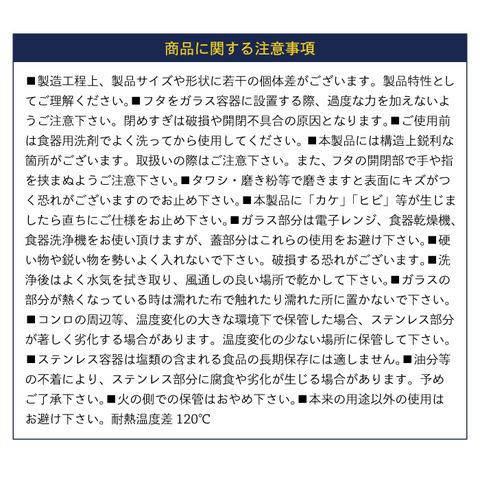 商品に関する注意事項

■製造工程上、製品サイズや形状に若干の個体差がございます。製品特性としてご理解ください。■フタをガラス容器に設置する際、過度な力を加えないようご注意下さい。閉めすぎは破損や開閉不具合の原因となります。■ご使用前は食器用洗剤でよく洗ってから使用してください。■本製品には構造上鋭利な箇所がございます。取扱いの際はご注意下さい。また、フタの開閉部で手や指を挟まぬようご注意下さい。■タワシ・磨き粉等で磨きますと表面にキズがつく恐れがございますのでお止め下さい。■本製品に「カケ」「ヒビ」等が生じましたら直ちにご仕様をお止め下さい。■ガラス部分は電子レンジ、食器乾燥機、食器洗浄機をお使い頂けますが、蓋部分はこれらの使用をお避け下さい。■硬い物や鋭い物を勢いよく入れないで下さい。破損する恐れがございます。■洗浄後はよく水気を拭き取り、風通しの良い場所で乾かして下さい。■ガラスの部分が熱くなっている時は濡れた布で触れたり濡れた所に置かないで下さい。■コンロの周辺等、温度変化の大きな環境下で保管した場合、ステンレス部分が著しく劣化する場合があります。温度変化の少ない場所に保管して下さい。■ステンレス容器は塩類の含まれる食品の長期保存には適しません。■油分等の不着により、ステンレス部分に腐食や劣化が生じる場合があります。予めご了承下さい。■火の側での保管はおやめ下さい。■本来の用途以外の使用はお避け下さい。耐熱温度差 120℃